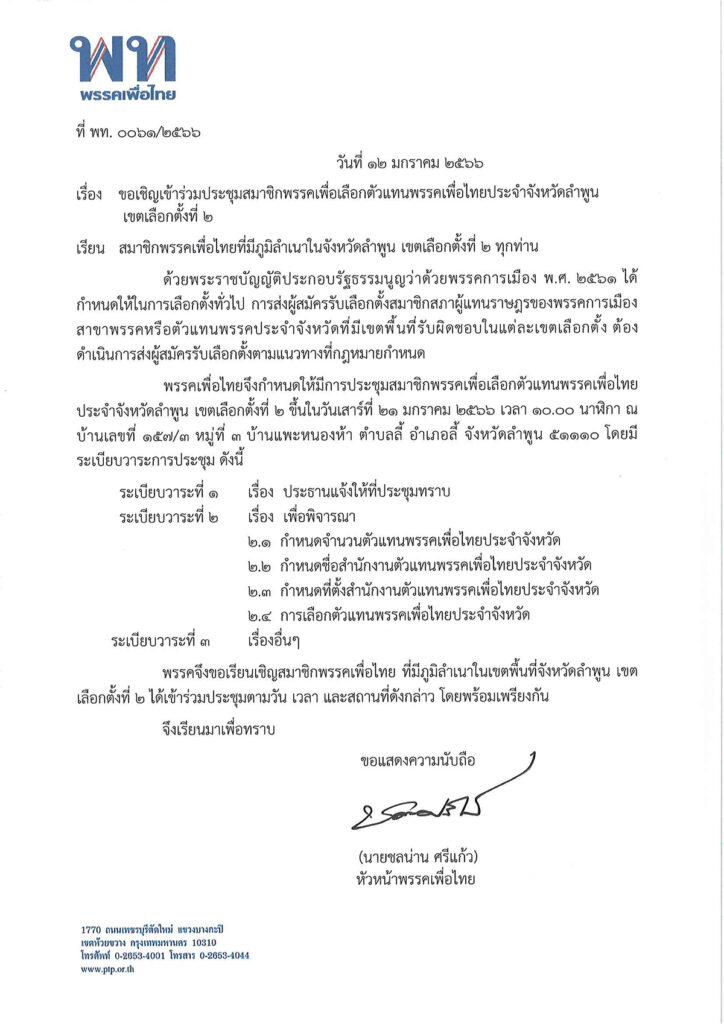 พท
พรรคเพื่อไทย

ที่ พท. ๐๐๖๑/๒๕๖๖

วันที่ ๑๒ มกราคม ๒๕๖๖

เรื่อง ขอเชิญเข้าร่วมประชุมสมาชิกพรรคเพื่อเลือกตัวแทนพรรคเพื่อไทยประจำจังหวัดลำพูน เขตเลือกตั้งที่ ๒

เรียน สมาชิกพรรคเพื่อไทยที่มีภูมิลำเนาในจังหวัดลำพูน เขตเลือกตั้งที่ ๒ ทุกท่าน

ด้วยพระราชบัญญัติประกอบรัฐธรรมนูญว่าด้วยพรรคการเมือง พ.ศ. ๒๕๖๑ ได้กำหนดให้ในการเลือกตั้งทั่วไป การส่งผู้สมัครรับเลือกตั้งสมาชิกสภาผู้แทนราษฎรของพรรคการเมือง สาขาพรรคหรือตัวแทนพรรคประจำจังหวัดที่มีเขตพื้นที่รับผิดชอบในแต่ละเขตเลือกตั้ง ต้องดำเนินการส่งผู้สมัครรับเลือกตั้งตามแนวทางที่กฎหมายกำหนด

พรรคเพื่อไทยจึงกำหนดให้มีการประชุมสมาชิกพรรคเพื่อเลือกตัวแทนพรรคเพื่อไทยประจำจังหวัดลำพูน เขตเลือกตั้งที่ ๒ ขึ้นในวันเสาร์ที่ ๒๑ มกราคม ๒๕๖๖ เวลา ๑๐.๐๐ นาฬิกา ณ บ้านเลขที่ ๑๕๗/๓ หมู่ที่ ๓ บ้านแพะหนองห้า ตำบลลี้ อำเภอลี้ จังหวัดลำพูน ๕๑๑๑๐ โดยมีระเบียบวาระการประชุม ดังนี้

ระเบียบวาระที่ ๑ เรื่อง ประธานแจ้งให้ที่ประชุมทราบ
ระเบียบวาระที่ ๒ เรื่อง เพื่อพิจารณา
๒.๑ กำหนดจำนวนตัวแทนพรรคเพื่อไทยประจำจังหวัด
๒.๒ กำหนดชื่อสำนักงานตัวแทนพรรคเพื่อไทยประจำจังหวัด
๒.๓ กำหนดที่ตั้งสำนักงานตัวแทนพรรคเพื่อไทยประจำจังหวัด
๒.๔ การเลือกตัวแทนพรรคเพื่อไทยประจำจังหวัด
ระเบียบวาระที่ ๓ เรื่องอื่นๆ

พรรคจึงขอเรียนเชิญสมาชิกพรรคเพื่อไทย ที่มีภูมิลำเนาในเขตพื้นที่จังหวัดลำพูน เขตเลือกตั้งที่ ๒ ได้เข้าร่วมประชุมตามวัน เวลา และสถานที่ดังกล่าว โดยพร้อมเพรียงกัน

จึงเรียนมาเพื่อทราบ

ขอแสดงความนับถือ

(นายชลน่าน ศรีแก้ว)
หัวหน้าพรรคเพื่อไทย

1770 ถนนเพชรบุรีตัดใหม่ แขวงบางกะปิ
เขตห้วยขวาง กรุงเทพมหานคร 10310
โทรศัพท์ 0-2653-4001 โทรสาร 0-2653-4044
www.ptp.or.th